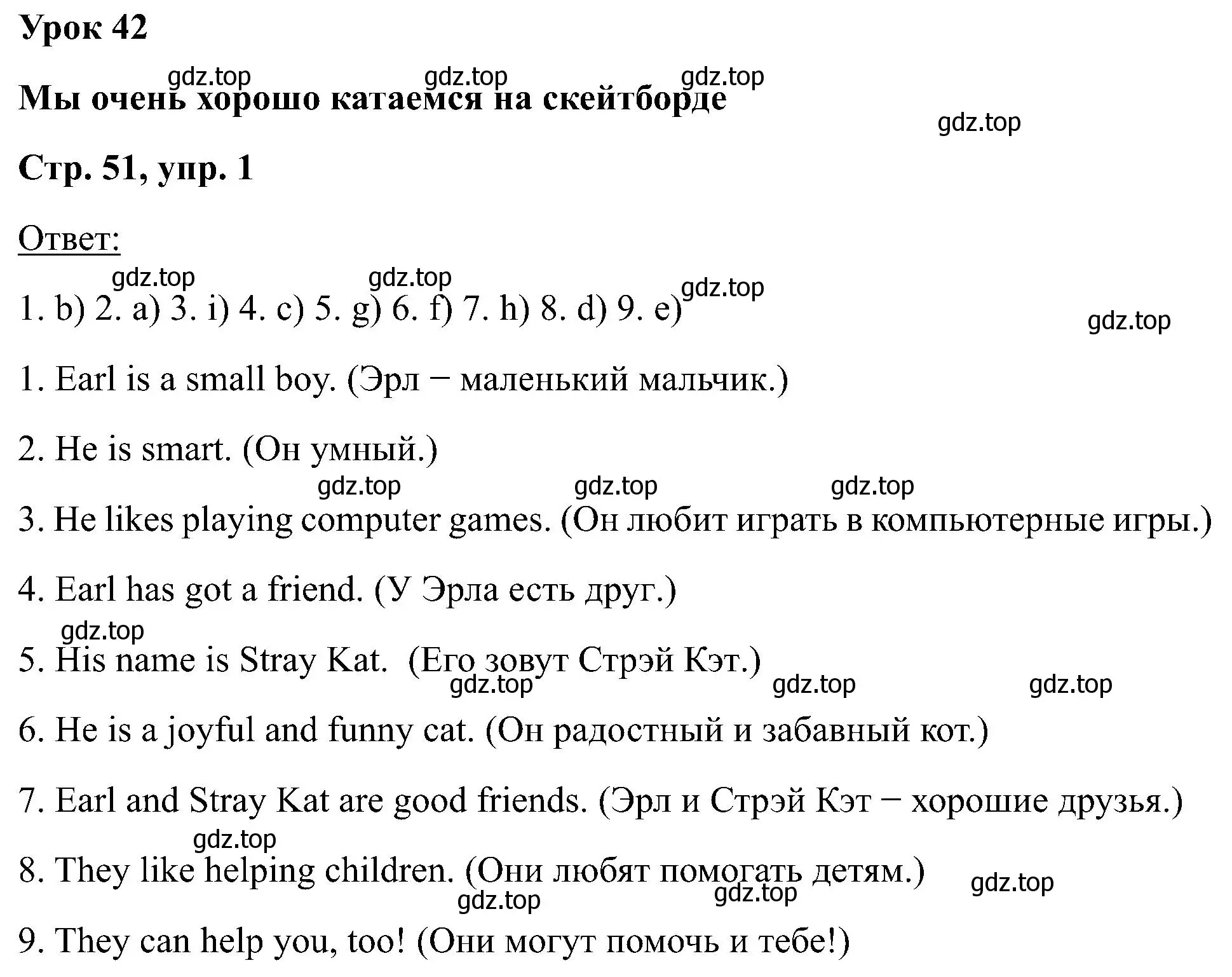 Урок 42

gdz.top gdz.top gdz.top

Мы очень хорошо катаемся на скейтборде

gdz.top

Стр. 51, упр. 1

Ответ:

gdz.top gdz.top gdz.top

1. b) 2. a) 3. i) 4. c) 5. g) 6. f) 7. h) 8. d) 9. e)

gdz.top

1. Earl is a small boy. (Эрл − маленький мальчик.)

2. He is smart. (Он умный.)

gdz.top gdz.top gdz.top

3. He likes playing computer games. (Он любит играть в компьютерные игры.)

4. Earl has got a friend. (У Эрла есть друг.)

gdz.top

5. His name is Stray Kat. (Его зовут Стрэй Кэт.)

gdz.top gdz.top gdz.top

6. He is a joyful and funny cat. (Он радостный и забавный кот.)

7. Earl and Stray Kat are good friends. (Эрл и Стрэй Кэт − хорошие друзья.)

gdz.top

8. They like helping children. (Они любят помогать детям.)

gdz.top gdz.top gdz.top

9. They can help you, too! (Они могут помочь и тебе!)